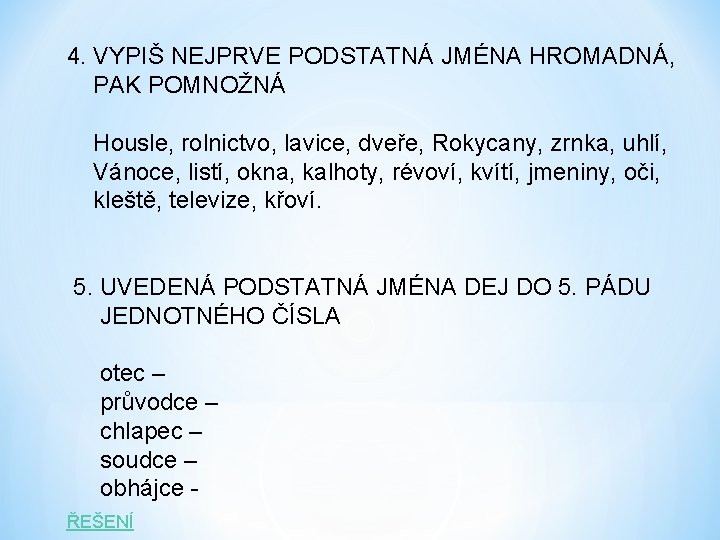 4. VYPIŠ NEJPRVE PODSTATNÁ JMÉNA HROMADNÁ, PAK POMNOŽNÁ

Housle, rolnictvo, lavice, dveře, Rokycany, zrnka, uhlí, Vánoce, listí, okna, kalhoty, révoví, kvítí, jmeniny, oči, kleště, televize, křoví.

5. UVEDENÁ PODSTATNÁ JMÉNA DEJ DO 5. PÁDU JEDNOTNÉHO ČÍSLA

otec –
průvodce –
chlapec –
soudce –
obhájce -

ŘEŠENÍ